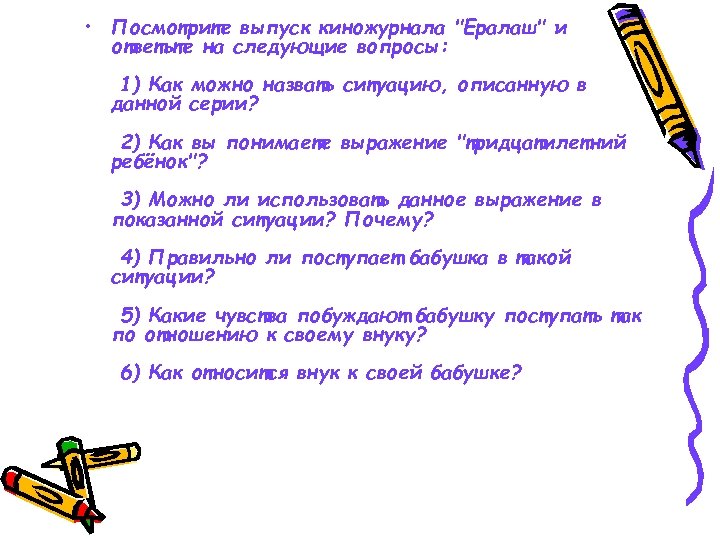 • Посмотрите выпуск киножурнала "Ералаш" и ответьте на следующие вопросы:

1) Как можно назвать ситуацию, описанную в данной серии?

2) Как вы понимаете выражение "тридцатилетний ребёнок"?

3) Можно ли использовать данное выражение в показанной ситуации? Почему?

4) Правильно ли поступает бабушка в такой ситуации?

5) Какие чувства побуждают бабушку поступать так по отношению к своему внуку?

6) Как относится внук к своей бабушке?